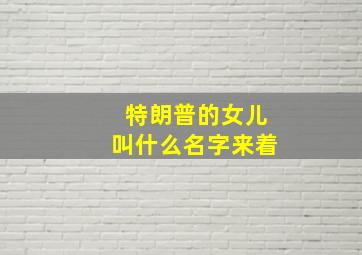 特朗普的女儿
叫什么名字来着